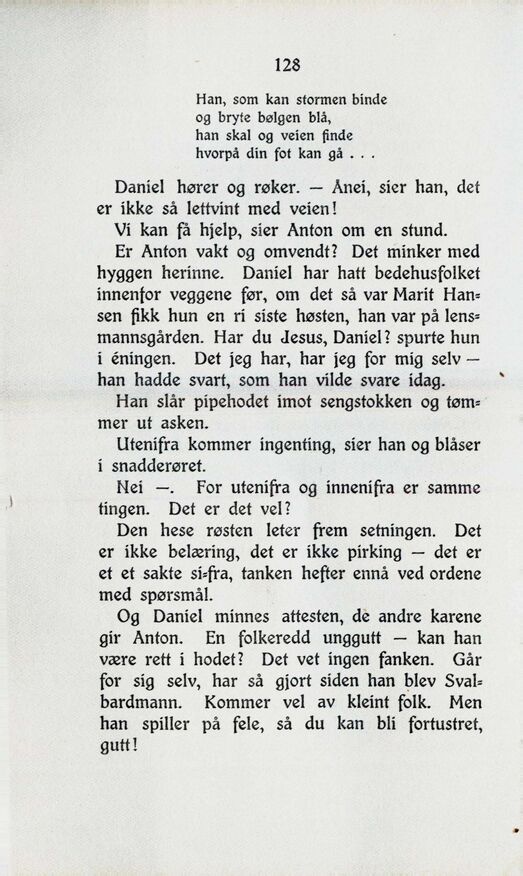 128

Han, som kan stormen binde
og bryte bølgen blå,
han skal og veien finde
hvorpå din fot kan gå . . .

Daniel hører og røker. — Anei, sier han, det er ikke så lettvint med veien!

Vi kan få hjelp, sier Anton om en stund.

Er Anton vakt og omvendt? Det minker med hyggen herinne. Daniel har hatt bedehusfolket innenfor veggene før, om det så var Marit Hansen fikk hun en ri siste høsten, han var på lensmannsgården. Har du Jesus, Daniel? spurte hun i éningen. Det jeg har, har jeg for mig selv — han hadde svart, som han vilde svare idag.

Han slår pipehodet imot sengstokken og tømmer ut asken.

Utenifra kommer ingenting, sier han og blåser i snadderøret.

Nei —. For utenifra og innenifra er samme tingen. Det er det vel?

Den hese røsten leter frem setningen. Det er ikke belæring, det er ikke pirking — det er et et sakte si-fra, tanken hefter ennå ved ordene med spørsmål.

Og Daniel minnes attesten, de andre karene gir Anton. En folkeredd unggutt — kan han være rett i hodet? Det vet ingen fanken. Går for sig selv, har så gjort siden han blev Svalbardmann. Kommer vel av kleint folk. Men han spiller på fele, så du kan bli fortustret, gutt!